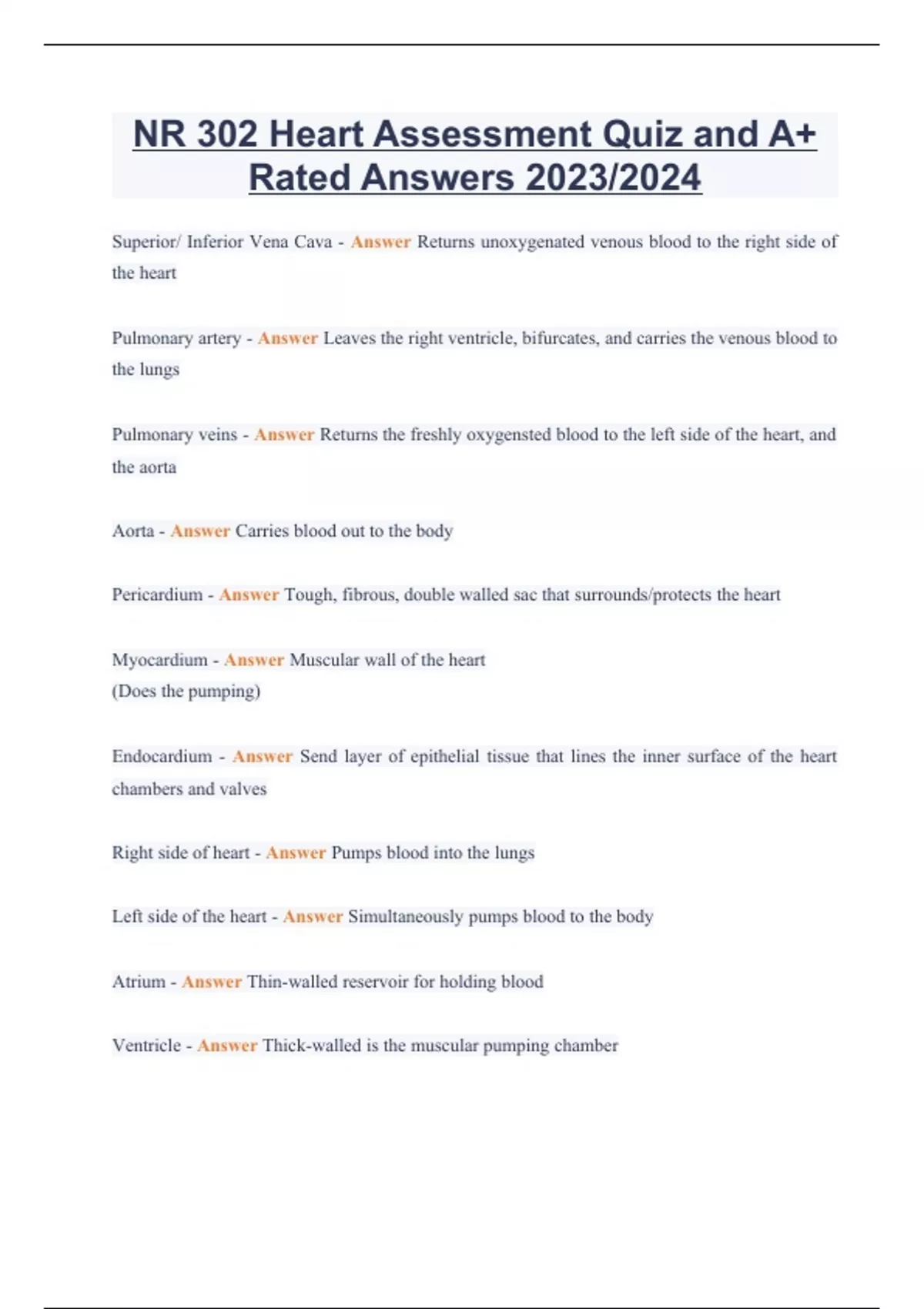 NR 302 Heart Assessment Quiz and A+ Rated Answers 2023/2024

Superior/ Inferior Vena Cava - Answer Returns unoxygenated venous blood to the right side of the heart

Pulmonary artery - Answer Leaves the right ventricle, bifurcates, and carries the venous blood to the lungs

Pulmonary veins - Answer Returns the freshly oxygensted blood to the left side of the heart, and the aorta

Aorta - Answer Carries blood out to the body

Pericardium - Answer Tough, fibrous, double walled sac that surrounds/protects the heart

Myocardium - Answer Muscular wall of the heart
(Does the pumping)

Endocardium - Answer Send layer of epithelial tissue that lines the inner surface of the heart chambers and valves

Right side of heart - Answer Pumps blood into the lungs

Left side of the heart - Answer Simultaneously pumps blood to the body

Atrium - Answer Thin-walled reservoir for holding blood

Ventricle - Answer Thick-walled is the muscular pumping chamber